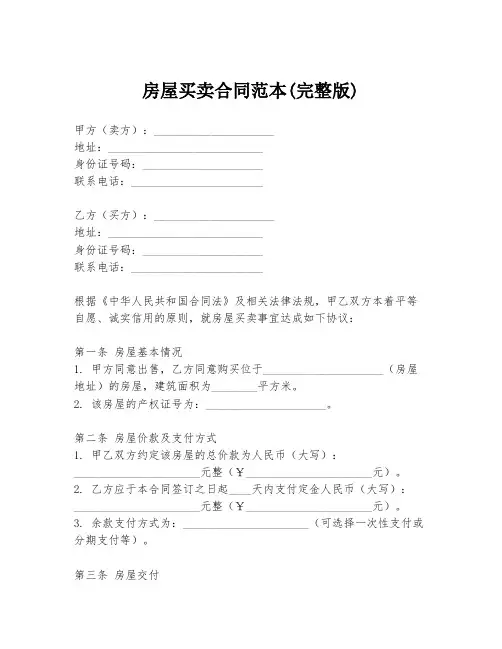 房屋买卖合同范本(完整版)

甲方（卖方）：____________________
地址：____________________
身份证号码：____________________
联系电话：____________________

乙方（买方）：____________________
地址：____________________
身份证号码：____________________
联系电话：____________________

根据《中华人民共和国合同法》及相关法律法规，甲乙双方本着平等自愿、诚实信用的原则，就房屋买卖事宜达成如下协议：

第一条 房屋基本情况
1. 甲方同意出售，乙方同意购买位于____________________（房屋地址）的房屋，建筑面积为________平方米。
2. 该房屋的产权证号为：____________________。

第二条 房屋价款及支付方式
1. 甲乙双方约定该房屋的总价款为人民币（大写）：____________________元整（¥____________________元）。
2. 乙方应于本合同签订之日起____天内支付定金人民币（大写）：____________________元整（¥____________________元）。
3. 余款支付方式为：____________________（可选择一次性支付或分期支付等）。

第三条 房屋交付